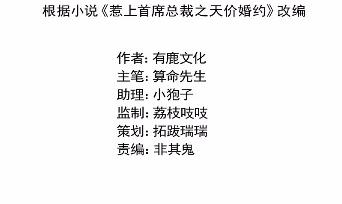 根据小说《惹上首席总裁之天价婚约》改编

作者: 有鹿文化
主笔: 算命先生
助理: 小狍子
监制: 荔枝吱吱
策划: 拓跋瑞瑞
责编: 非其鬼